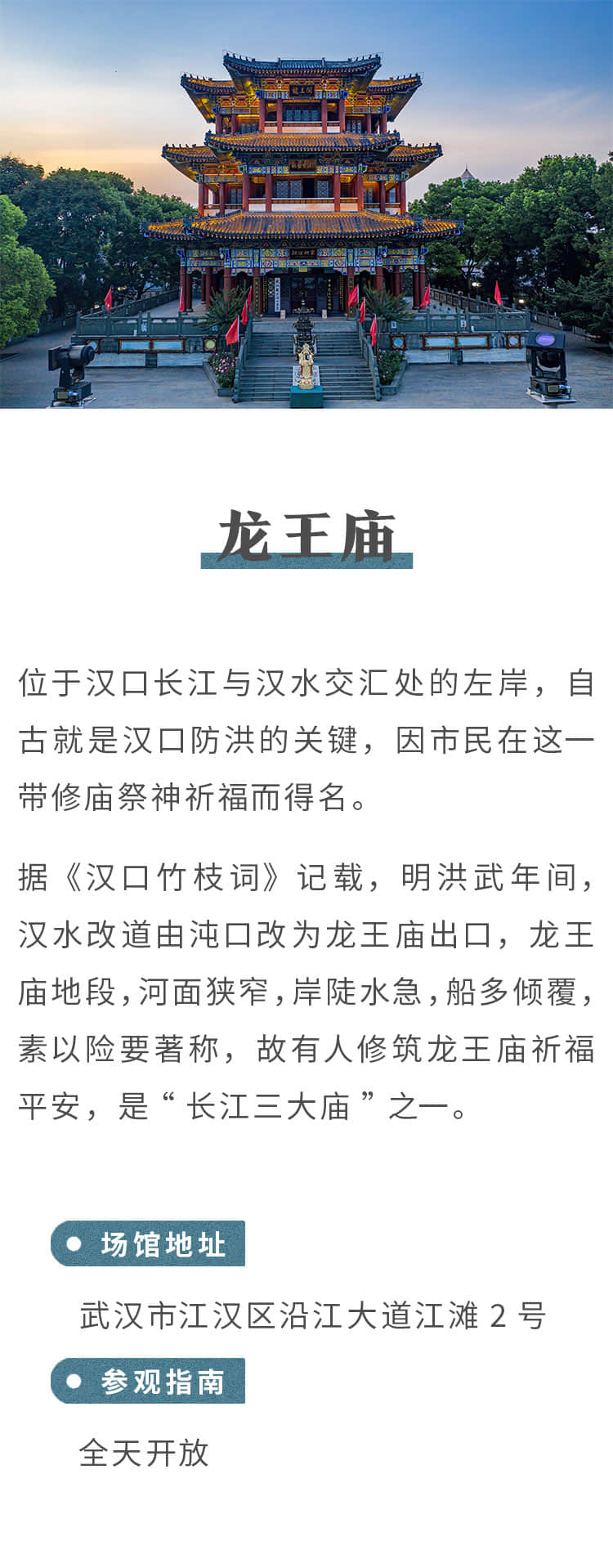 龙王庙

位于汉口长江与汉水交汇处的左岸，自古就是汉口防洪的关键，因市民在这一带修庙祭神祈福而得名。

据《汉口竹枝词》记载，明洪武年间，汉水改道由沌口改为龙王庙出口，龙王庙地段，河面狭窄，岸陡水急，船多倾覆，素以险要著称，故有人修筑龙王庙祈福平安，是“长江三大庙”之一。

场馆地址

武汉市江汉区沿江大道江滩 2 号

参观指南

全天开放